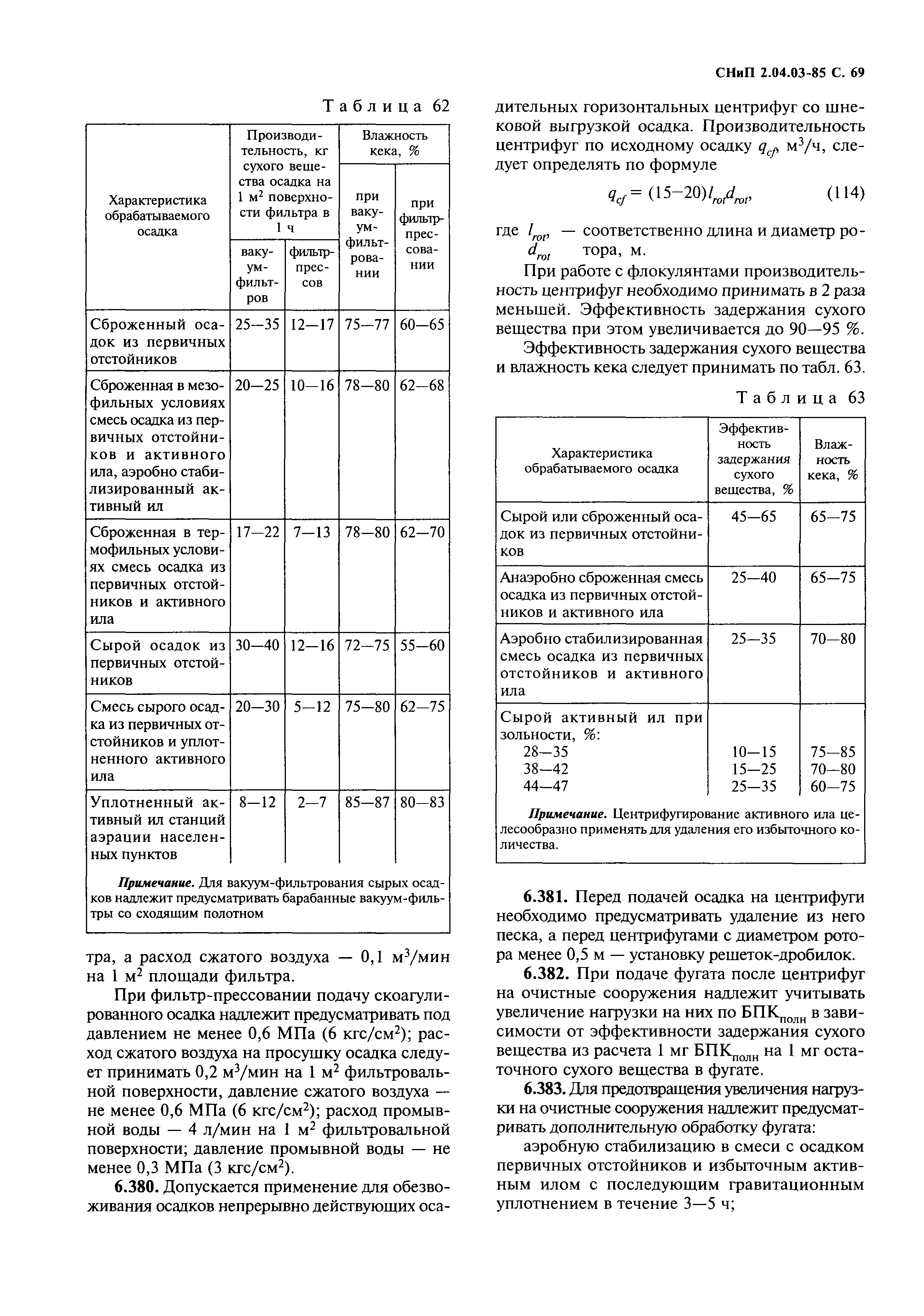 СНиП 2.04.03-85 С. 69

Таблица 62

| Характеристика обрабатываемого осадка | Производительность, кг сухого вещества осадка на 1 м$^2$ поверхности фильтра в 1 ч: вакуум-фильтров | Производительность, кг сухого вещества осадка на 1 м$^2$ поверхности фильтра в 1 ч: фильтр-прессов | Влажность кека, %: при вакуум-фильтровании | Влажность кека, %: при фильтр-прессовании |
|---|---|---|---|---|
| Сброженный осадок из первичных отстойников | 25—35 | 12—17 | 75—77 | 60—65 |
| Сброженная в мезофильных условиях смесь осадка из первичных отстойников и активного ила, аэробно стабилизированный активный ил | 20—25 | 10—16 | 78—80 | 62—68 |
| Сброженная в термофильных условиях смесь осадка из первичных отстойников и активного ила | 17—22 | 7—13 | 78—80 | 62—70 |
| Сырой осадок из первичных отстойников | 30—40 | 12—16 | 72—75 | 55—60 |
| Смесь сырого осадка из первичных отстойников и уплотненного активного ила | 20—30 | 5—12 | 75—80 | 62—75 |
| Уплотненный активный ил станций аэрации населенных пунктов | 8—12 | 2—7 | 85—87 | 80—83 |

Примечание. Для вакуум-фильтрования сырых осадков надлежит предусматривать барабанные вакуум-фильтры со сходящим полотном

тра, а расход сжатого воздуха — 0,1 м$^3$/мин на 1 м$^2$ площади фильтра.

При фильтр-прессовании подачу скоагулированного осадка надлежит предусматривать под давлением не менее 0,6 МПа (6 кгс/см$^2$); расход сжатого воздуха на просушку осадка следует принимать 0,2 м$^3$/мин на 1 м$^2$ фильтровальной поверхности, давление сжатого воздуха — не менее 0,6 МПа (6 кгс/см$^2$); расход промывной воды — 4 л/мин на 1 м$^2$ фильтровальной поверхности; давление промывной воды — не менее 0,3 МПа (3 кгс/см$^2$).

6.380. Допускается применение для обезвоживания осадков непрерывно действующих осадительных горизонтальных центрифуг со шнековой выгрузкой осадка. Производительность центрифуг по исходному осадку $q_{cf}$, м$^3$/ч, следует определять по формуле

$q_{cf} = (15-20) l_{rot} d_{rot}$, (114)

где $l_{rot}$, $d_{rot}$ — соответственно длина и диаметр ротора, м.

При работе с флокулянтами производительность центрифуг необходимо принимать в 2 раза меньшей. Эффективность задержания сухого вещества при этом увеличивается до 90—95 %.

Эффективность задержания сухого вещества и влажность кека следует принимать по табл. 63.

Таблица 63

| Характеристика обрабатываемого осадка | Эффективность задержания сухого вещества, % | Влажность кека, % |
|---|---|---|
| Сырой или сброженный осадок из первичных отстойников | 45—65 | 65—75 |
| Анаэробно сброженная смесь осадка из первичных отстойников и активного ила | 25—40 | 65—75 |
| Аэробно стабилизированная смесь осадка из первичных отстойников и активного ила | 25—35 | 70—80 |
| Сырой активный ил при зольности, %: | | |
| 28—35 | 10—15 | 75—85 |
| 38—42 | 15—25 | 70—80 |
| 44—47 | 25—35 | 60—75 |

Примечание. Центрифугирование активного ила целесообразно применять для удаления его избыточного количества.

6.381. Перед подачей осадка на центрифуги необходимо предусматривать удаление из него песка, а перед центрифугами с диаметром ротора менее 0,5 м — установку решеток-дробилок.

6.382. При подаче фугата после центрифуг на очистные сооружения надлежит учитывать увеличение нагрузки на них по БПК$_{полн}$ в зависимости от эффективности задержания сухого вещества из расчета 1 мг БПК$_{полн}$ на 1 мг остаточного сухого вещества в фугате.

6.383. Для предотвращения увеличения нагрузки на очистные сооружения надлежит предусматривать дополнительную обработку фугата:

аэробную стабилизацию в смеси с осадком первичных отстойников и избыточным активным илом с последующим гравитационным уплотнением в течение 3—5 ч;